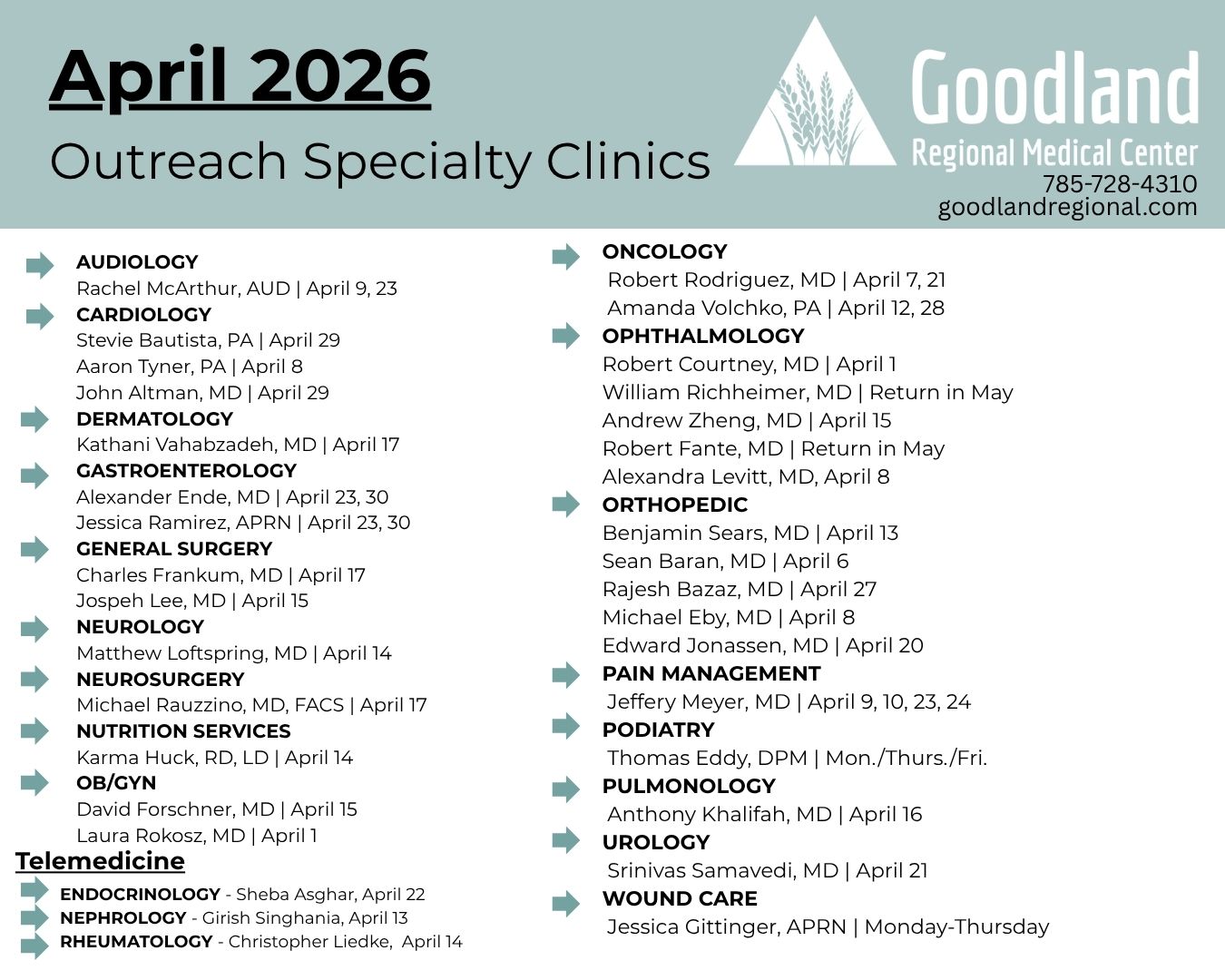 April 2026

Outreach Specialty Clinics

Goodland
Regional Medical Center
785-728-4310
goodlandregional.com

AUDIOLOGY
Rachel McArthur, AUD | April 9, 23

CARDIOLOGY
Stevie Bautista, PA | April 29
Aaron Tyner, PA | April 8
John Altman, MD | April 29

DERMATOLOGY
Kathani Vahabzadeh, MD | April 17

GASTROENTEROLOGY
Alexander Ende, MD | April 23, 30
Jessica Ramirez, APRN | April 23, 30

GENERAL SURGERY
Charles Frankum, MD | April 17
Jospeh Lee, MD | April 15

NEUROLOGY
Matthew Loftspring, MD | April 14

NEUROSURGERY
Michael Rauzzino, MD, FACS | April 17

NUTRITION SERVICES
Karma Huck, RD, LD | April 14

OB/GYN
David Forschner, MD | April 15
Laura Rokosz, MD | April 1

Telemedicine

ENDOCRINOLOGY - Sheba Asghar, April 22
NEPHROLOGY - Girish Singhania, April 13
RHEUMATOLOGY - Christopher Liedke, April 14

ONCOLOGY
Robert Rodriguez, MD | April 7, 21
Amanda Volchko, PA | April 12, 28

OPHTHALMOLOGY
Robert Courtney, MD | April 1
William Richheimer, MD | Return in May
Andrew Zheng, MD | April 15
Robert Fante, MD | Return in May
Alexandra Levitt, MD, April 8

ORTHOPEDIC
Benjamin Sears, MD | April 13
Sean Baran, MD | April 6
Rajesh Bazaz, MD | April 27
Michael Eby, MD | April 8
Edward Jonassen, MD | April 20

PAIN MANAGEMENT
Jeffery Meyer, MD | April 9, 10, 23, 24

PODIATRY
Thomas Eddy, DPM | Mon./Thurs./Fri.

PULMONOLOGY
Anthony Khalifah, MD | April 16

UROLOGY
Srinivas Samavedi, MD | April 21

WOUND CARE
Jessica Gittinger, APRN | Monday-Thursday